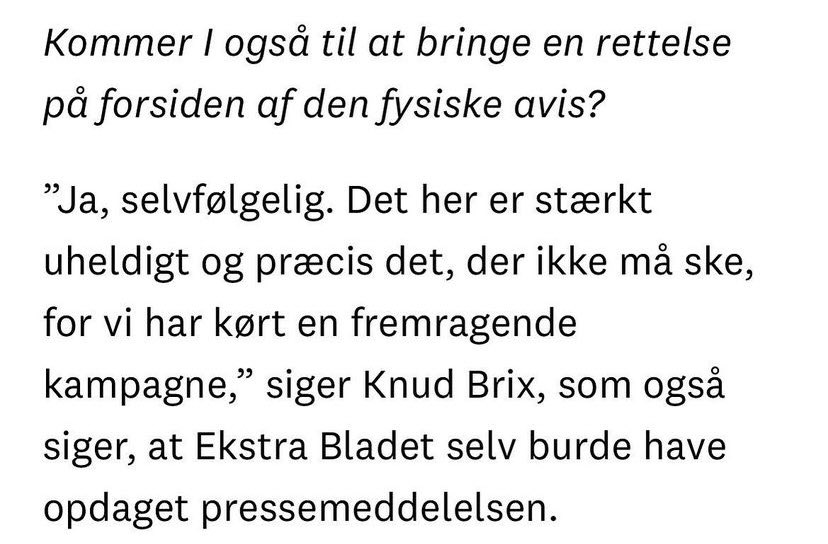 Kommer I også til at bringe en rettelse på forsiden af den fysiske avis?

”Ja, selvfølgelig. Det her er stærkt uheldigt og præcis det, der ikke må ske, for vi har kørt en fremragende kampagne,” siger Knud Brix, som også siger, at Ekstra Bladet selv burde have opdaget pressemeddelelsen.